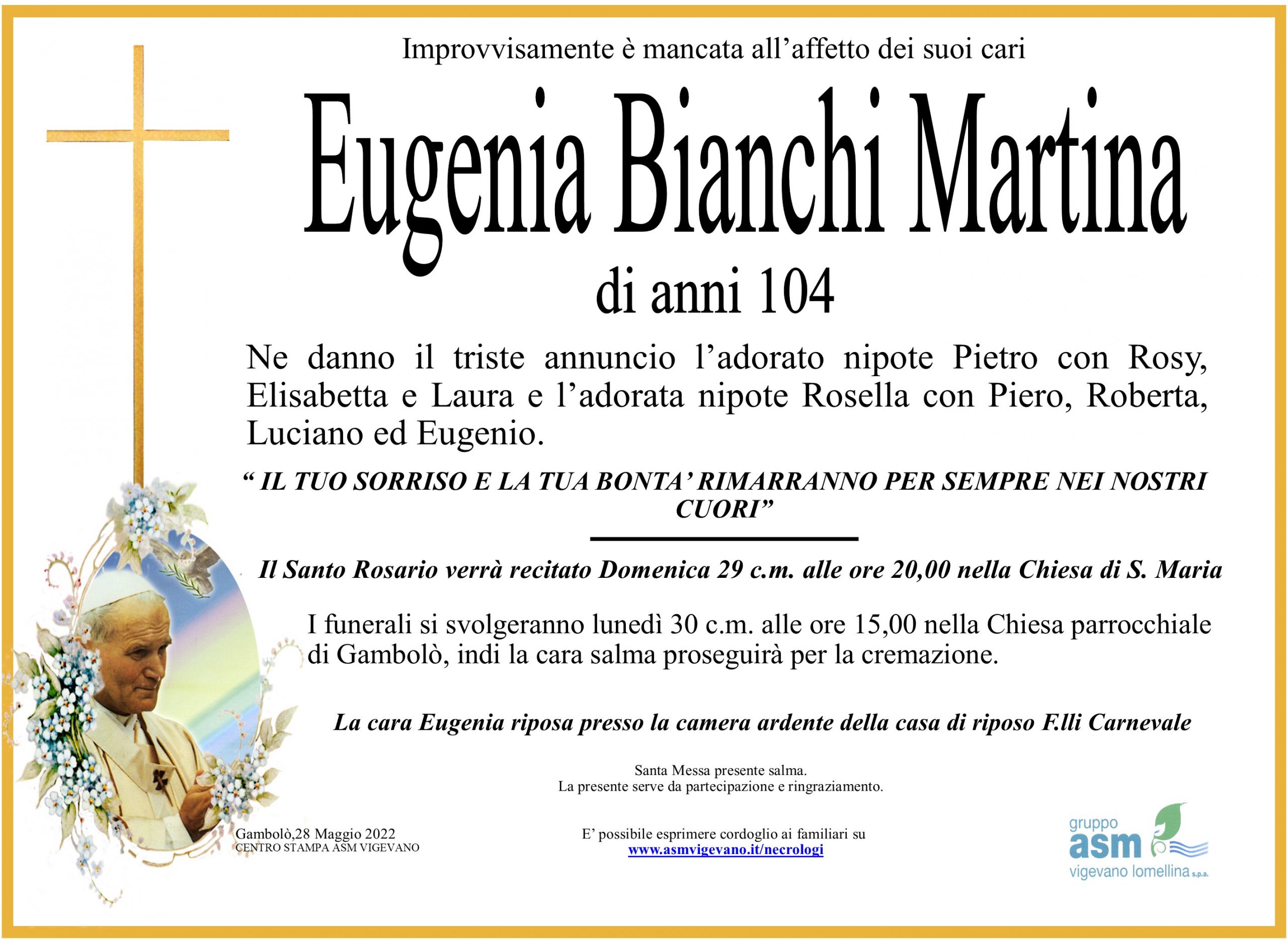 Improvvisamente è mancata all'affetto dei suoi cari

Eugenia Bianchi Martina

di anni 104

Ne danno il triste annuncio l'adorato nipote Pietro con Rosy, Elisabetta e Laura e l'adorata nipote Rosella con Piero, Roberta, Luciano ed Eugenio.

" IL TUO SORRISO E LA TUA BONTA' RIMARRANNO PER SEMPRE NEI NOSTRI CUORI"

Il Santo Rosario verrà recitato Domenica 29 c.m. alle ore 20,00 nella Chiesa di S. Maria

I funerali si svolgeranno lunedì 30 c.m. alle ore 15,00 nella Chiesa parrocchiale di Gambolò, indi la cara salma proseguirà per la cremazione.

La cara Eugenia riposa presso la camera ardente della casa di riposo F.lli Carnevale

Santa Messa presente salma.
La presente serve da partecipazione e ringraziamento.

Gambolò,28 Maggio 2022
CENTRO STAMPA ASM VIGEVANO

E' possibile esprimere cordoglio ai familiari su
www.asmvigevano.it/necrologi

gruppo
asm
vigevano lomellina s.p.a.